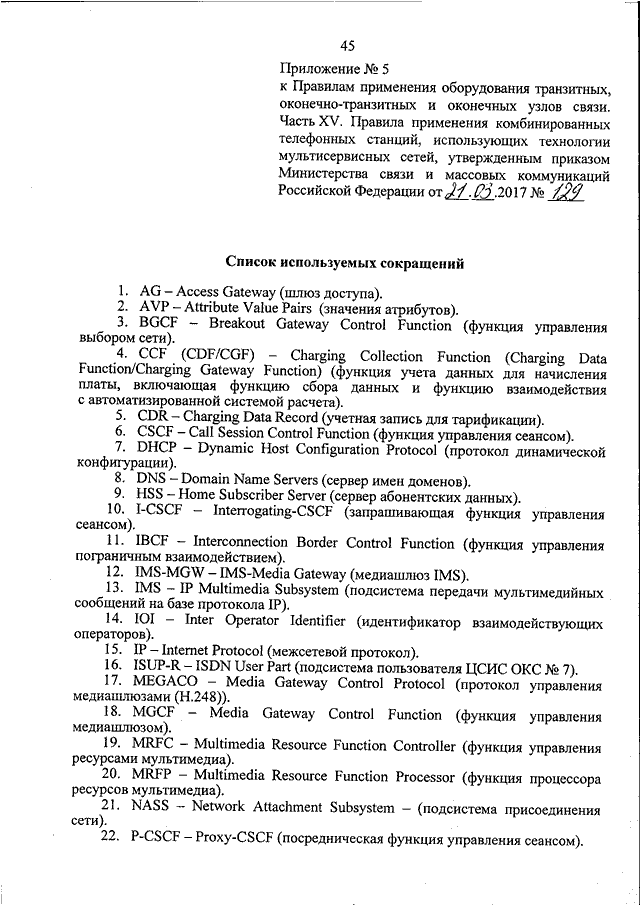 45

Приложение № 5
к Правилам применения оборудования транзитных, оконечно-транзитных и оконечных узлов связи. Часть XV. Правила применения комбинированных телефонных станций, использующих технологии мультисервисных сетей, утвержденным приказом Министерства связи и массовых коммуникаций Российской Федерации от 21.03.2017 № 129

Список используемых сокращений

1. AG – Access Gateway (шлюз доступа).
2. AVP – Attribute Value Pairs (значения атрибутов).
3. BGCF – Breakout Gateway Control Function (функция управления выбором сети).
4. CCF (CDF/CGF) – Charging Collection Function (Charging Data Function/Charging Gateway Function) (функция учета данных для начисления платы, включающая функцию сбора данных и функцию взаимодействия с автоматизированной системой расчета).
5. CDR – Charging Data Record (учетная запись для тарификации).
6. CSCF – Call Session Control Function (функция управления сеансом).
7. DHCP – Dynamic Host Configuration Protocol (протокол динамической конфигурации).
8. DNS – Domain Name Servers (сервер имен доменов).
9. HSS – Home Subscriber Server (сервер абонентских данных).
10. I-CSCF – Interrogating-CSCF (запрашивающая функция управления сеансом).
11. IBCF – Interconnection Border Control Function (функция управления пограничным взаимодействием).
12. IMS-MGW – IMS-Media Gateway (медиашлюз IMS).
13. IMS – IP Multimedia Subsystem (подсистема передачи мультимедийных сообщений на базе протокола IP).
14. IOI – Inter Operator Identifier (идентификатор взаимодействующих операторов).
15. IP – Internet Protocol (межсетевой протокол).
16. ISUP-R – ISDN User Part (подсистема пользователя ЦСИС ОКС № 7).
17. MEGACO – Media Gateway Control Protocol (протокол управления медиашлюзами (H.248)).
18. MGCF – Media Gateway Control Function (функция управления медиашлюзом).
19. MRFC – Multimedia Resource Function Controller (функция управления ресурсами мультимедиа).
20. MRFP – Multimedia Resource Function Processor (функция процессора ресурсов мультимедиа).
21. NASS – Network Attachment Subsystem – (подсистема присоединения сети).
22. P-CSCF – Proxy-CSCF (посредническая функция управления сеансом).